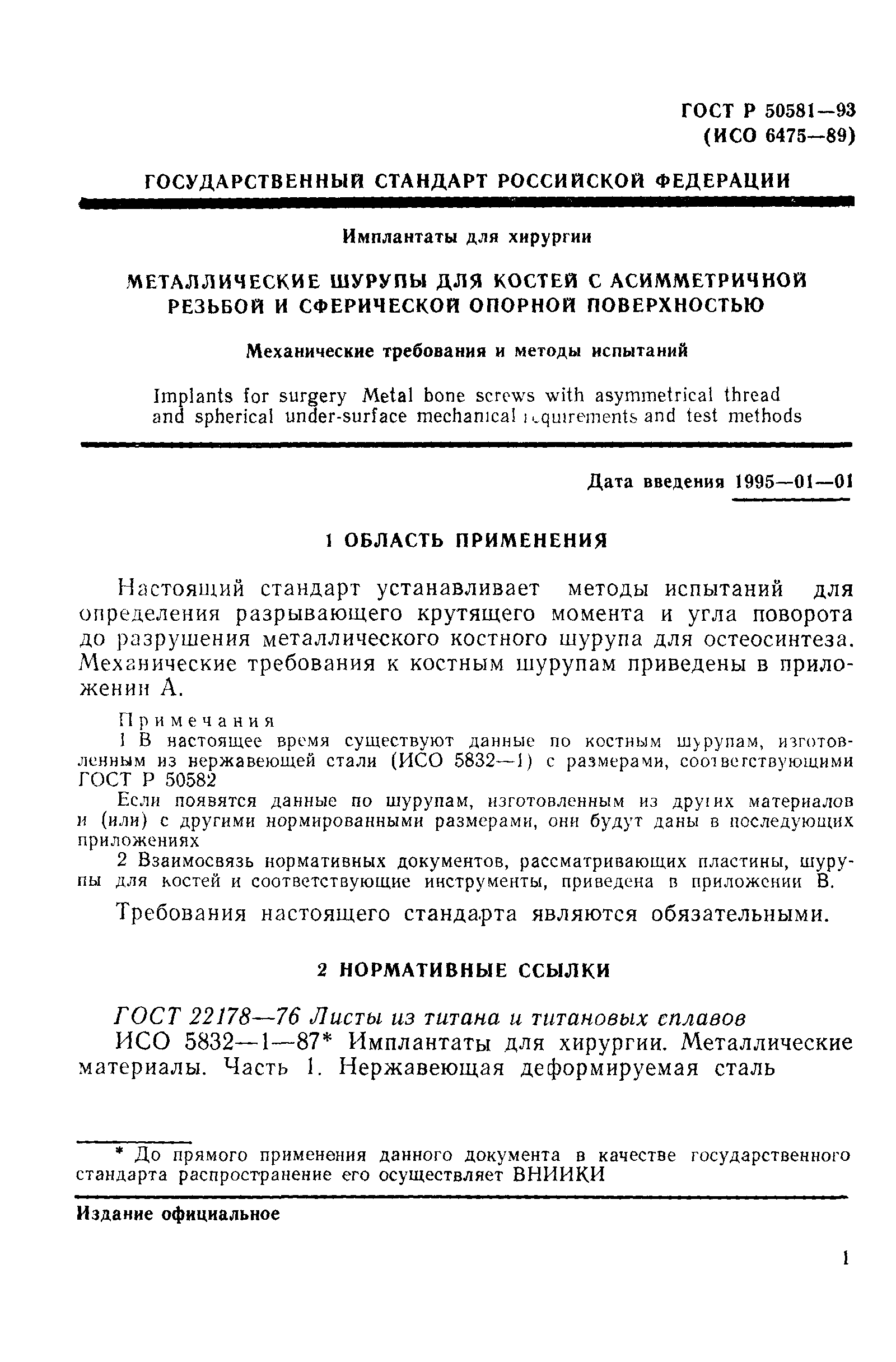 ГОСТ Р 50581—93
(ИСО 6475—89)

ГОСУДАРСТВЕННЫЙ СТАНДАРТ РОССИЙСКОЙ ФЕДЕРАЦИИ

Имплантаты для хирургии

МЕТАЛЛИЧЕСКИЕ ШУРУПЫ ДЛЯ КОСТЕЙ С АСИММЕТРИЧНОЙ РЕЗЬБОЙ И СФЕРИЧЕСКОЙ ОПОРНОЙ ПОВЕРХНОСТЬЮ

Механические требования и методы испытаний

Implants for surgery Metal bone screws with asymmetrical thread and spherical under-surface mechanical requirements and test methods

Дата введения 1995—01—01

1 ОБЛАСТЬ ПРИМЕНЕНИЯ

Настоящий стандарт устанавливает методы испытаний для определения разрывающего крутящего момента и угла поворота до разрушения металлического костного шурупа для остеосинтеза. Механические требования к костным шурупам приведены в приложении А.

Примечания
1 В настоящее время существуют данные по костным шурупам, изготовленным из нержавеющей стали (ИСО 5832—1) с размерами, соответствующими ГОСТ Р 50582
Если появятся данные по шурупам, изготовленным из других материалов и (или) с другими нормированными размерами, они будут даны в последующих приложениях
2 Взаимосвязь нормативных документов, рассматривающих пластины, шурупы для костей и соответствующие инструменты, приведена в приложении В.

Требования настоящего стандарта являются обязательными.

2 НОРМАТИВНЫЕ ССЫЛКИ

ГОСТ 22178—76 Листы из титана и титановых сплавов
ИСО 5832—1—87* Имплантаты для хирургии. Металлические материалы. Часть 1. Нержавеющая деформируемая сталь

* До прямого применения данного документа в качестве государственного стандарта распространение его осуществляет ВНИИКИ

Издание официальное

1